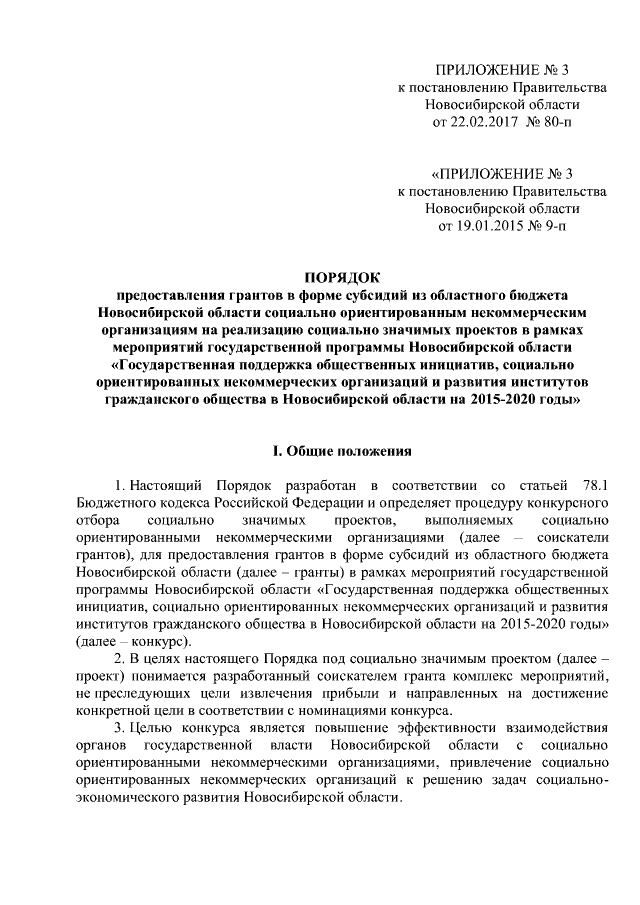 ПРИЛОЖЕНИЕ № 3
к постановлению Правительства
Новосибирской области
от 22.02.2017 № 80-п

«ПРИЛОЖЕНИЕ № 3
к постановлению Правительства
Новосибирской области
от 19.01.2015 № 9-п

ПОРЯДОК
предоставления грантов в форме субсидий из областного бюджета Новосибирской области социально ориентированным некоммерческим организациям на реализацию социально значимых проектов в рамках мероприятий государственной программы Новосибирской области «Государственная поддержка общественных инициатив, социально ориентированных некоммерческих организаций и развития институтов гражданского общества в Новосибирской области на 2015-2020 годы»

I. Общие положения

1. Настоящий Порядок разработан в соответствии со статьей 78.1 Бюджетного кодекса Российской Федерации и определяет процедуру конкурсного отбора социально значимых проектов, выполняемых социально ориентированными некоммерческими организациями (далее – соискатели грантов), для предоставления грантов в форме субсидий из областного бюджета Новосибирской области (далее – гранты) в рамках мероприятий государственной программы Новосибирской области «Государственная поддержка общественных инициатив, социально ориентированных некоммерческих организаций и развития институтов гражданского общества в Новосибирской области на 2015-2020 годы» (далее – конкурс).

2. В целях настоящего Порядка под социально значимым проектом (далее – проект) понимается разработанный соискателем гранта комплекс мероприятий, не преследующих цели извлечения прибыли и направленных на достижение конкретной цели в соответствии с номинациями конкурса.

3. Целью конкурса является повышение эффективности взаимодействия органов государственной власти Новосибирской области с социально ориентированными некоммерческими организациями, привлечение социально ориентированных некоммерческих организаций к решению задач социально-экономического развития Новосибирской области.